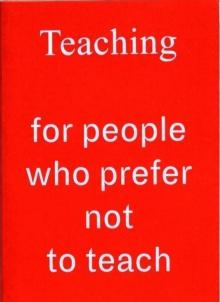 Teaching

for people who prefer not to teach